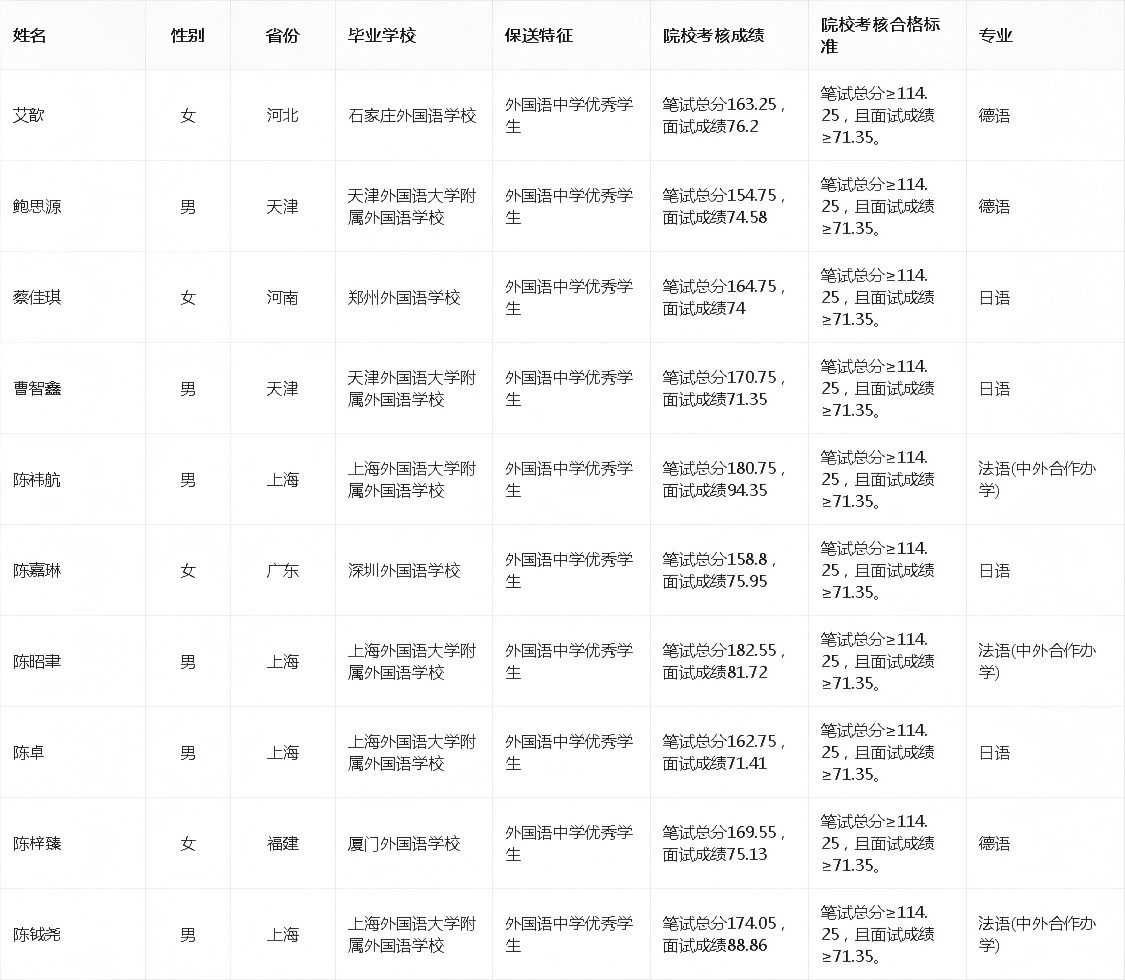 | 姓名 | 性别 | 省份 | 毕业学校 | 保送特征 | 院校考核成绩 | 院校考核合格标准 | 专业 |
|---|---|---|---|---|---|---|---|
| 艾歆 | 女 | 河北 | 石家庄外国语学校 | 外国语中学优秀学生 | 笔试总分163.25，面试成绩76.2 | 笔试总分≥114.25，且面试成绩≥71.35。 | 德语 |
| 鲍思源 | 男 | 天津 | 天津外国语大学附属外国语学校 | 外国语中学优秀学生 | 笔试总分154.75，面试成绩74.58 | 笔试总分≥114.25，且面试成绩≥71.35。 | 德语 |
| 蔡佳琪 | 女 | 河南 | 郑州外国语学校 | 外国语中学优秀学生 | 笔试总分164.75，面试成绩74 | 笔试总分≥114.25，且面试成绩≥71.35。 | 日语 |
| 曹智鑫 | 男 | 天津 | 天津外国语大学附属外国语学校 | 外国语中学优秀学生 | 笔试总分170.75，面试成绩71.35 | 笔试总分≥114.25，且面试成绩≥71.35。 | 日语 |
| 陈祎航 | 男 | 上海 | 上海外国语大学附属外国语学校 | 外国语中学优秀学生 | 笔试总分180.75，面试成绩94.35 | 笔试总分≥114.25，且面试成绩≥71.35。 | 法语(中外合作办学) |
| 陈嘉琳 | 女 | 广东 | 深圳外国语学校 | 外国语中学优秀学生 | 笔试总分158.8，面试成绩75.95 | 笔试总分≥114.25，且面试成绩≥71.35。 | 日语 |
| 陈昭聿 | 男 | 上海 | 上海外国语大学附属外国语学校 | 外国语中学优秀学生 | 笔试总分182.55，面试成绩81.72 | 笔试总分≥114.25，且面试成绩≥71.35。 | 法语(中外合作办学) |
| 陈卓 | 男 | 上海 | 上海外国语大学附属外国语学校 | 外国语中学优秀学生 | 笔试总分162.75，面试成绩71.41 | 笔试总分≥114.25，且面试成绩≥71.35。 | 日语 |
| 陈梓臻 | 女 | 福建 | 厦门外国语学校 | 外国语中学优秀学生 | 笔试总分169.55，面试成绩75.13 | 笔试总分≥114.25，且面试成绩≥71.35。 | 德语 |
| 陈钺尧 | 男 | 上海 | 上海外国语大学附属外国语学校 | 外国语中学优秀学生 | 笔试总分174.05，面试成绩88.86 | 笔试总分≥114.25，且面试成绩≥71.35。 | 法语(中外合作办学) |